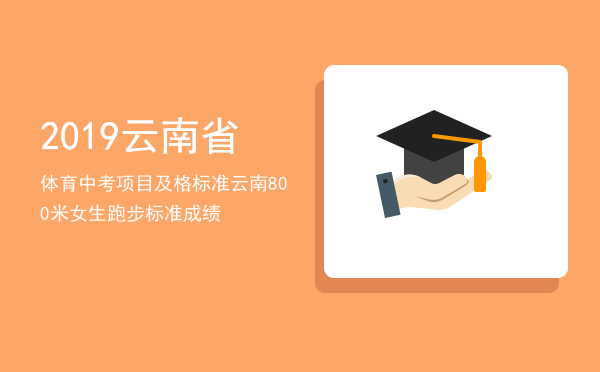 2019云南省

体育中考项目及格标准云南800米女生跑步标准成绩